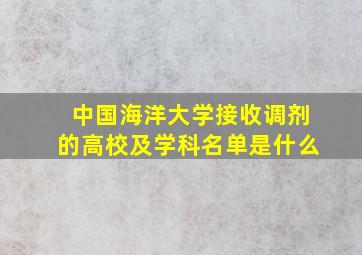 中国海洋大学接收调剂的高校及学科名单是什么